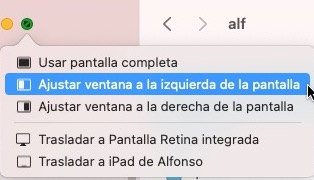 alf

Usar pantalla completa
Ajustar ventana a la izquierda de la pantalla
Ajustar ventana a la derecha de la pantalla

Trasladar a Pantalla Retina integrada
Trasladar a iPad de Alfonso